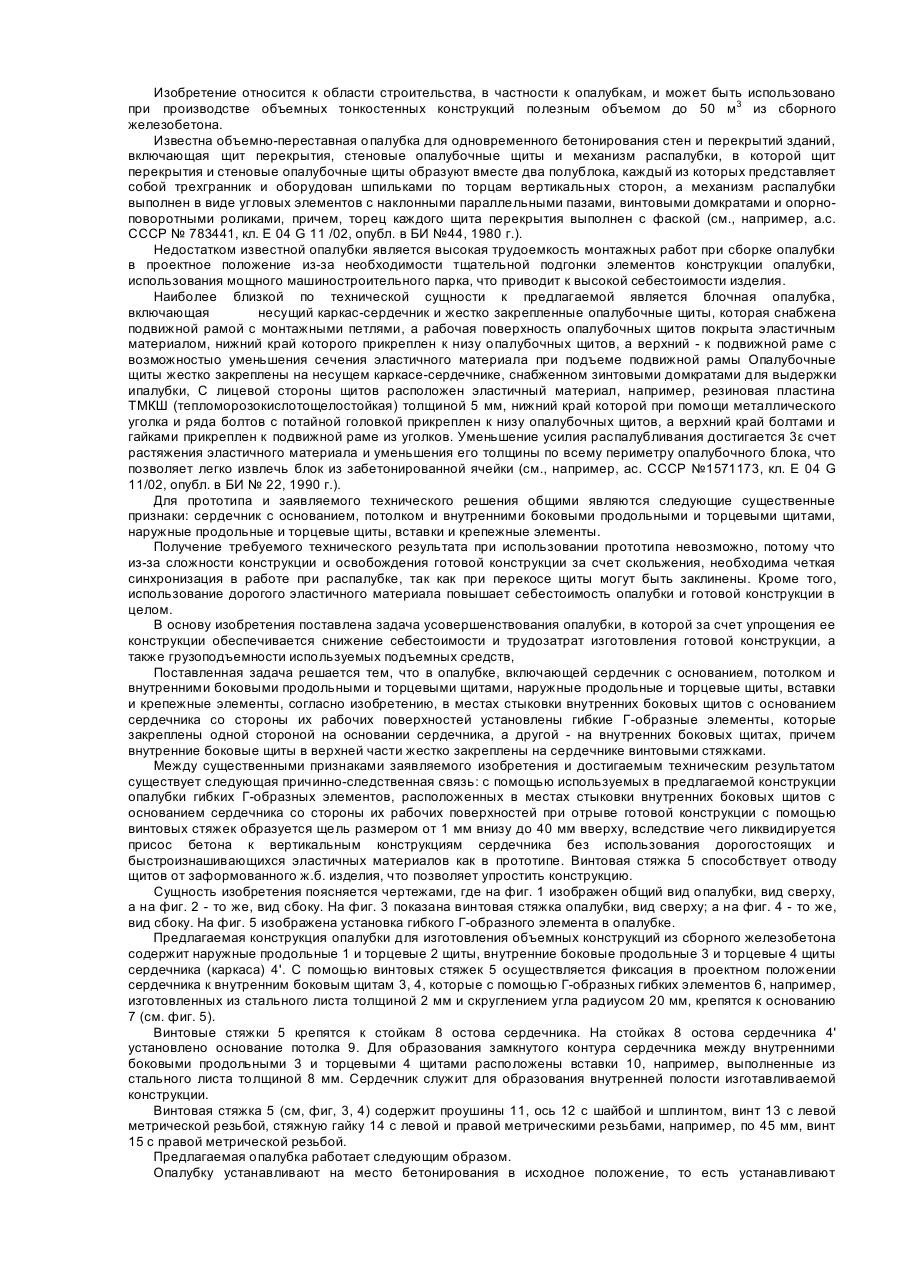 Изобретение относится к области строительства, в частности к опалубкам, и может быть использовано при производстве объемных тонкостенных конструкций полезным объемом до 50 м$^3$ из сборного железобетона.

Известна объемно-переставная опалубка для одновременного бетонирования стен и перекрытий зданий, включающая щит перекрытия, стеновые опалубочные щиты и механизм распалубки, в которой щит перекрытия и стеновые опалубочные щиты образуют вместе два полублока, каждый из которых представляет собой трехгранник и оборудован шпильками по торцам вертикальных сторон, а механизм распалубки выполнен в виде угловых элементов с наклонными параллельными пазами, винтовыми домкратами и опорно-поворотными роликами, причем, торец каждого щита перекрытия выполнен с фаской (см., например, а.с. СССР № 783441, кл. Е 04 G 11 /02, опубл. в БИ №44, 1980 г.).

Недостатком известной опалубки является высокая трудоемкость монтажных работ при сборке опалубки в проектное положение из-за необходимости тщательной подгонки элементов конструкции опалубки, использования мощного машиностроительного парка, что приводит к высокой себестоимости изделия.

Наиболее близкой по технической сущности к предлагаемой является блочная опалубка, включающая несущий каркас-сердечник и жестко закрепленные опалубочные щиты, которая снабжена подвижной рамой с монтажными петлями, а рабочая поверхность опалубочных щитов покрыта эластичным материалом, нижний край которого прикреплен к низу опалубочных щитов, а верхний - к подвижной раме с возможностью уменьшения сечения эластичного материала при подъеме подвижной рамы Опалубочные щиты жестко закреплены на несущем каркасе-сердечнике, снабженном зинтовыми домкратами для выдержки ипалубки, С лицевой стороны щитов расположен эластичный материал, например, резиновая пластина ТМКШ (тепломорозокислотощелостойкая) толщиной 5 мм, нижний край которой при помощи металлического уголка и ряда болтов с потайной головкой прикреплен к низу опалубочных щитов, а верхний край болтами и гайками прикреплен к подвижной раме из уголков. Уменьшение усилия распалубливания достигается 3ε счет растяжения эластичного материала и уменьшения его толщины по всему периметру опалубочного блока, что позволяет легко извлечь блок из забетонированной ячейки (см., например, ас. СССР №1571173, кл. Е 04 G 11/02, опубл. в БИ № 22, 1990 г.).

Для прототипа и заявляемого технического решения общими являются следующие существенные признаки: сердечник с основанием, потолком и внутренними боковыми продольными и торцевыми щитами, наружные продольные и торцевые щиты, вставки и крепежные элементы.

Получение требуемого технического результата при использовании прототипа невозможно, потому что из-за сложности конструкции и освобождения готовой конструкции за счет скольжения, необходима четкая синхронизация в работе при распалубке, так как при перекосе щиты могут быть заклинены. Кроме того, использование дорогого эластичного материала повышает себестоимость опалубки и готовой конструкции в целом.

В основу изобретения поставлена задача усовершенствования опалубки, в которой за счет упрощения ее конструкции обеспечивается снижение себестоимости и трудозатрат изготовления готовой конструкции, а также грузоподъемности используемых подъемных средств,

Поставленная задача решается тем, что в опалубке, включающей сердечник с основанием, потолком и внутренними боковыми продольными и торцевыми щитами, наружные продольные и торцевые щиты, вставки и крепежные элементы, согласно изобретению, в местах стыковки внутренних боковых щитов с основанием сердечника со стороны их рабочих поверхностей установлены гибкие Г-образные элементы, которые закреплены одной стороной на основании сердечника, а другой - на внутренних боковых щитах, причем внутренние боковые щиты в верхней части жестко закреплены на сердечнике винтовыми стяжками.

Между существенными признаками заявляемого изобретения и достигаемым техническим результатом существует следующая причинно-следственная связь: с помощью используемых в предлагаемой конструкции опалубки гибких Г-образных элементов, расположенных в местах стыковки внутренних боковых щитов с основанием сердечника со стороны их рабочих поверхностей при отрыве готовой конструкции с помощью винтовых стяжек образуется щель размером от 1 мм внизу до 40 мм вверху, вследствие чего ликвидируется присос бетона к вертикальным конструкциям сердечника без использования дорогостоящих и быстроизнашивающихся эластичных материалов как в прототипе. Винтовая стяжка 5 способствует отводу щитов от заформованного ж.б. изделия, что позволяет упростить конструкцию.

Сущность изобретения поясняется чертежами, где на фиг. 1 изображен общий вид опалубки, вид сверху, а на фиг. 2 - то же, вид сбоку. На фиг. 3 показана винтовая стяжка опалубки, вид сверху; а на фиг. 4 - то же, вид сбоку. На фиг. 5 изображена установка гибкого Г-образного элемента в опалубке.

Предлагаемая конструкция опалубки для изготовления объемных конструкций из сборного железобетона содержит наружные продольные 1 и торцевые 2 щиты, внутренние боковые продольные 3 и торцевые 4 щиты сердечника (каркаса) 4'. С помощью винтовых стяжек 5 осуществляется фиксация в проектном положении сердечника к внутренним боковым щитам 3, 4, которые с помощью Г-образных гибких элементов 6, например, изготовленных из стального листа толщиной 2 мм и скруглением угла радиусом 20 мм, крепятся к основанию 7 (см. фиг. 5).

Винтовые стяжки 5 крепятся к стойкам 8 остова сердечника. На стойках 8 остова сердечника 4' установлено основание потолка 9. Для образования замкнутого контура сердечника между внутренними боковыми продольными 3 и торцевыми 4 щитами расположены вставки 10, например, выполненные из стального листа толщиной 8 мм. Сердечник служит для образования внутренней полости изготавливаемой конструкции.

Винтовая стяжка 5 (см, фиг, 3, 4) содержит проушины 11, ось 12 с шайбой и шплинтом, винт 13 с левой метрической резьбой, стяжную гайку 14 с левой и правой метрическими резьбами, например, по 45 мм, винт 15 с правой метрической резьбой.

Предлагаемая опалубка работает следующим образом.

Опалубку устанавливают на место бетонирования в исходное положение, то есть устанавливают